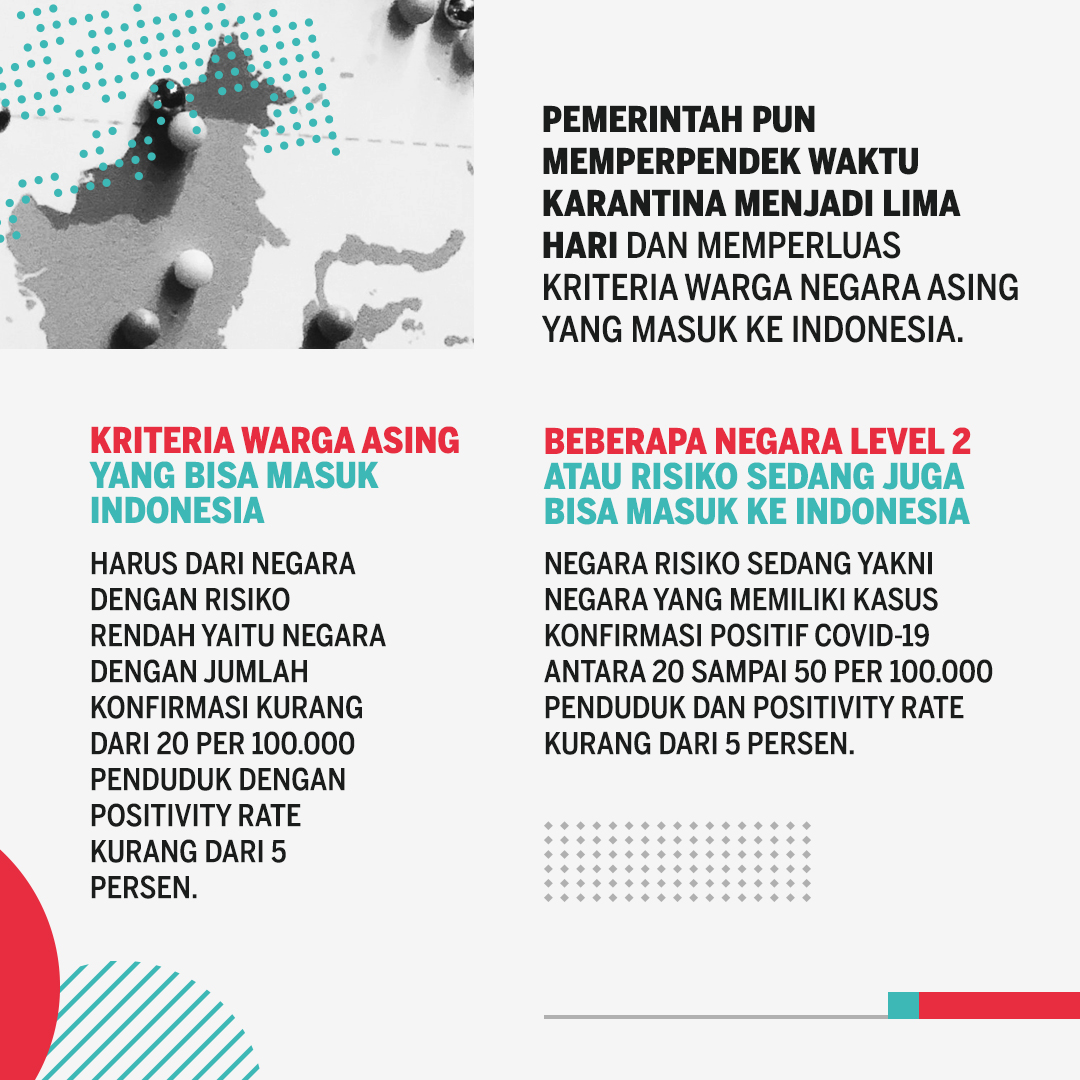 PEMERINTAH PUN MEMPERPENDEK WAKTU KARANTINA MENJADI LIMA HARI DAN MEMPERLUAS KRITERIA WARGA NEGARA ASING YANG MASUK KE INDONESIA.

KRITERIA WARGA ASING YANG BISA MASUK INDONESIA

HARUS DARI NEGARA DENGAN RISIKO RENDAH YAITU NEGARA DENGAN JUMLAH KONFIRMASI KURANG DARI 20 PER 100.000 PENDUDUK DENGAN POSITIVITY RATE KURANG DARI 5 PERSEN.

BEBERAPA NEGARA LEVEL 2 ATAU RISIKO SEDANG JUGA BISA MASUK KE INDONESIA

NEGARA RISIKO SEDANG YAKNI NEGARA YANG MEMILIKI KASUS KONFIRMASI POSITIF COVID-19 ANTARA 20 SAMPAI 50 PER 100.000 PENDUDUK DAN POSITIVITY RATE KURANG DARI 5 PERSEN.